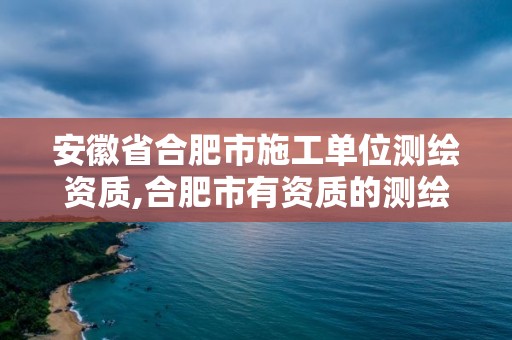 安徽省合肥市施工单位测绘资质,合肥市有资质的测绘